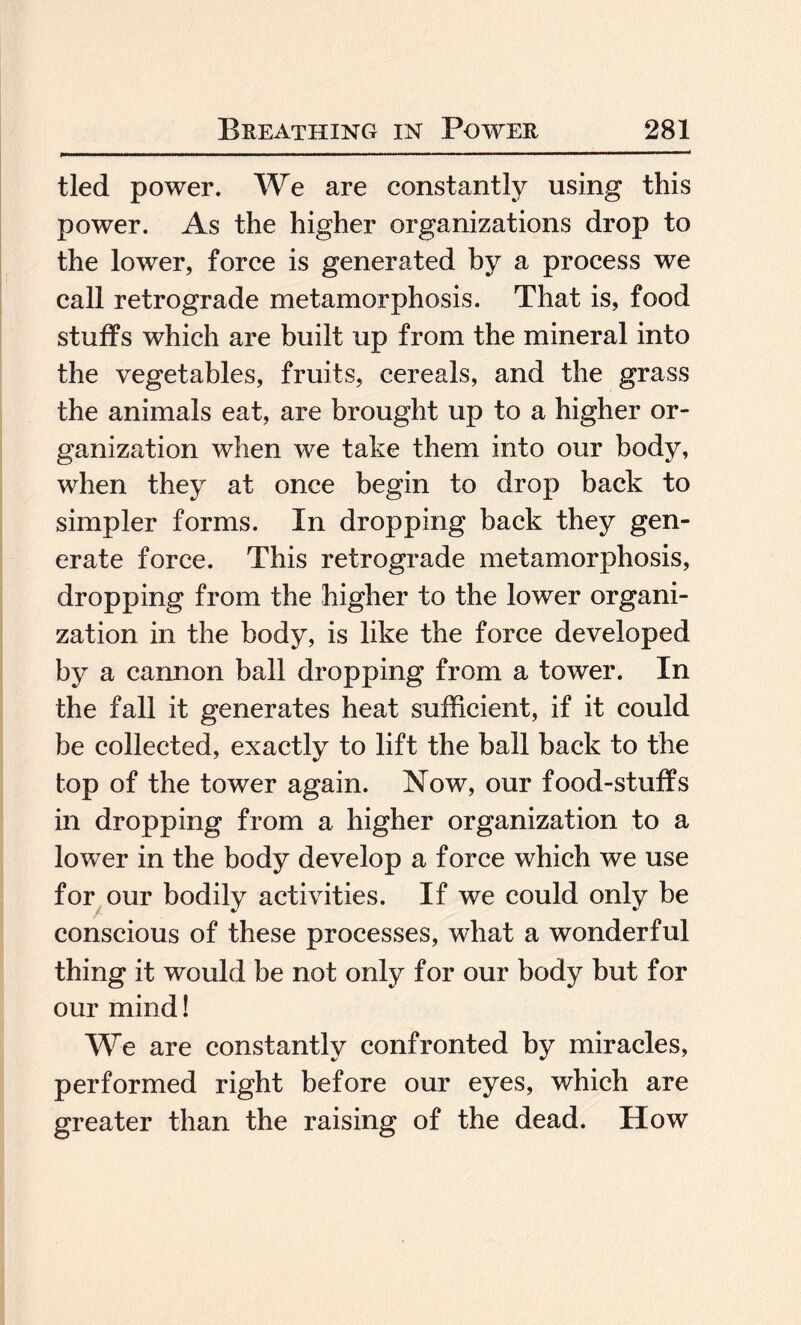 Breathing in Power 281

tled power. We are constantly using this power. As the higher organizations drop to the lower, force is generated by a process we call retrograde metamorphosis. That is, food stuffs which are built up from the mineral into the vegetables, fruits, cereals, and the grass the animals eat, are brought up to a higher organization when we take them into our body, when they at once begin to drop back to simpler forms. In dropping back they generate force. This retrograde metamorphosis, dropping from the higher to the lower organization in the body, is like the force developed by a cannon ball dropping from a tower. In the fall it generates heat sufficient, if it could be collected, exactly to lift the ball back to the top of the tower again. Now, our food-stuffs in dropping from a higher organization to a lower in the body develop a force which we use for our bodily activities. If we could only be conscious of these processes, what a wonderful thing it would be not only for our body but for our mind!

We are constantly confronted by miracles, performed right before our eyes, which are greater than the raising of the dead. How